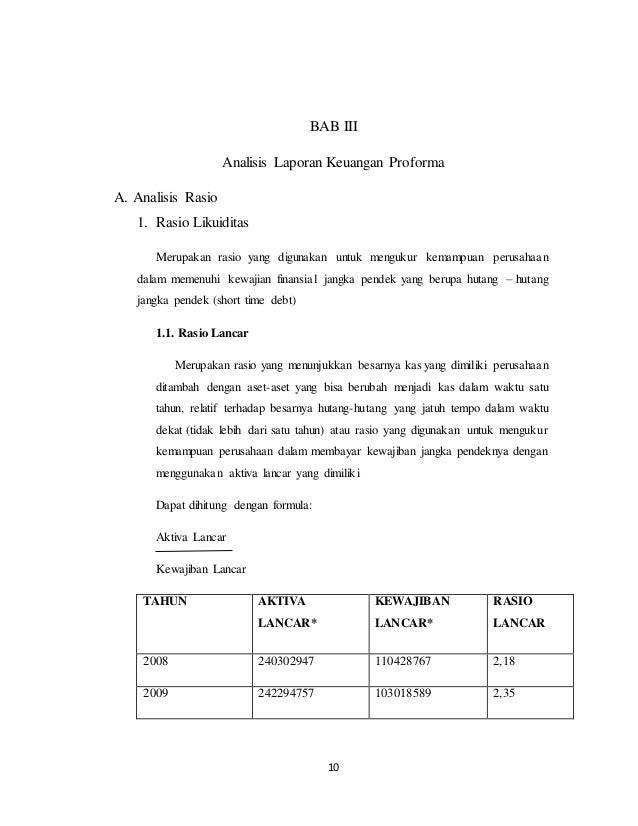 BAB III

Analisis Laporan Keuangan Proforma

A. Analisis Rasio

1. Rasio Likuiditas

Merupakan rasio yang digunakan untuk mengukur kemampuan perusahaan dalam memenuhi kewajian finansial jangka pendek yang berupa hutang – hutang jangka pendek (short time debt)

1.1. Rasio Lancar

Merupakan rasio yang menunjukkan besarnya kas yang dimiliki perusahaan ditambah dengan aset-aset yang bisa berubah menjadi kas dalam waktu satu tahun, relatif terhadap besarnya hutang-hutang yang jatuh tempo dalam waktu dekat (tidak lebih dari satu tahun) atau rasio yang digunakan untuk mengukur kemampuan perusahaan dalam membayar kewajiban jangka pendeknya dengan menggunakan aktiva lancar yang dimiliki

Dapat dihitung dengan formula:

Aktiva Lancar

Kewajiban Lancar

| TAHUN | AKTIVA LANCAR* | KEWAJIBAN LANCAR* | RASIO LANCAR |
|---|---|---|---|
| 2008 | 240302947 | 110428767 | 2,18 |
| 2009 | 242294757 | 103018589 | 2,35 |

10